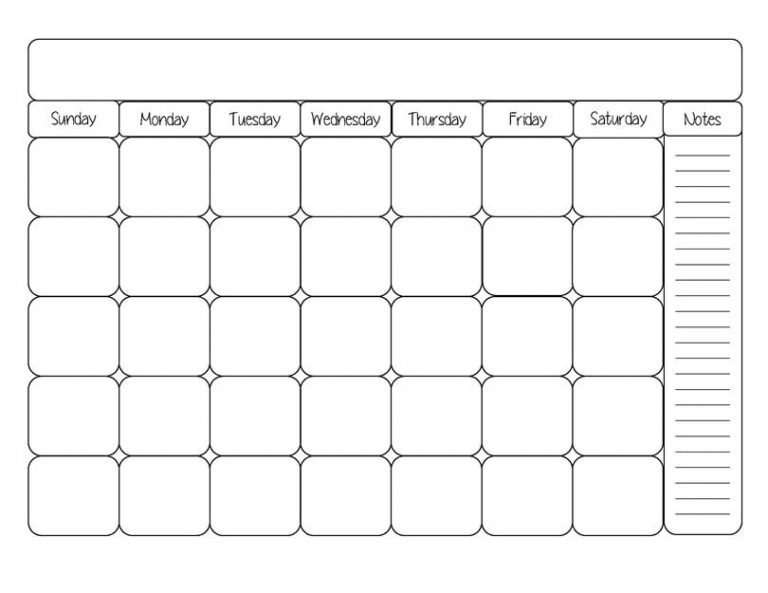 | Sunday | Monday | Tuesday | Wednesday | Thursday | Friday | Saturday | Notes |
|---|---|---|---|---|---|---|---|
| | | | | | | | |
| | | | | | | | |
| | | | | | | | |
| | | | | | | | |
| | | | | | | | |